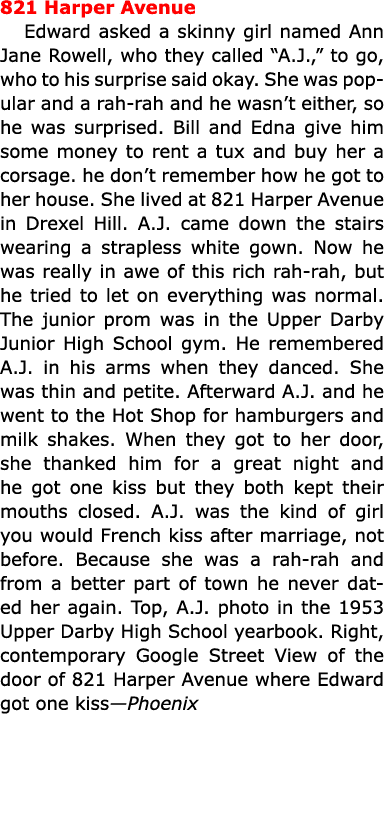 821 Harper Avenue

Edward asked a skinny girl named Ann Jane Rowell, who they called “A.J.,” to go, who to his surprise said okay. She was popular and a rah-rah and he wasn’t either, so he was surprised. Bill and Edna give him some money to rent a tux and buy her a corsage. he don’t remember how he got to her house. She lived at 821 Harper Avenue in Drexel Hill. A.J. came down the stairs wearing a strapless white gown. Now he was really in awe of this rich rah-rah, but he tried to let on everything was normal. The junior prom was in the Upper Darby Junior High School gym. He remembered A.J. in his arms when they danced. She was thin and petite. Afterward A.J. and he went to the Hot Shop for hamburgers and milk shakes. When they got to her door, she thanked him for a great night and he got one kiss but they both kept their mouths closed. A.J. was the kind of girl you would French kiss after marriage, not before. Because she was a rah-rah and from a better part of town he never dated her again. Top, A.J. photo in the 1953 Upper Darby High School yearbook. Right, contemporary Google Street View of the door of 821 Harper Avenue where Edward got one kiss—Phoenix